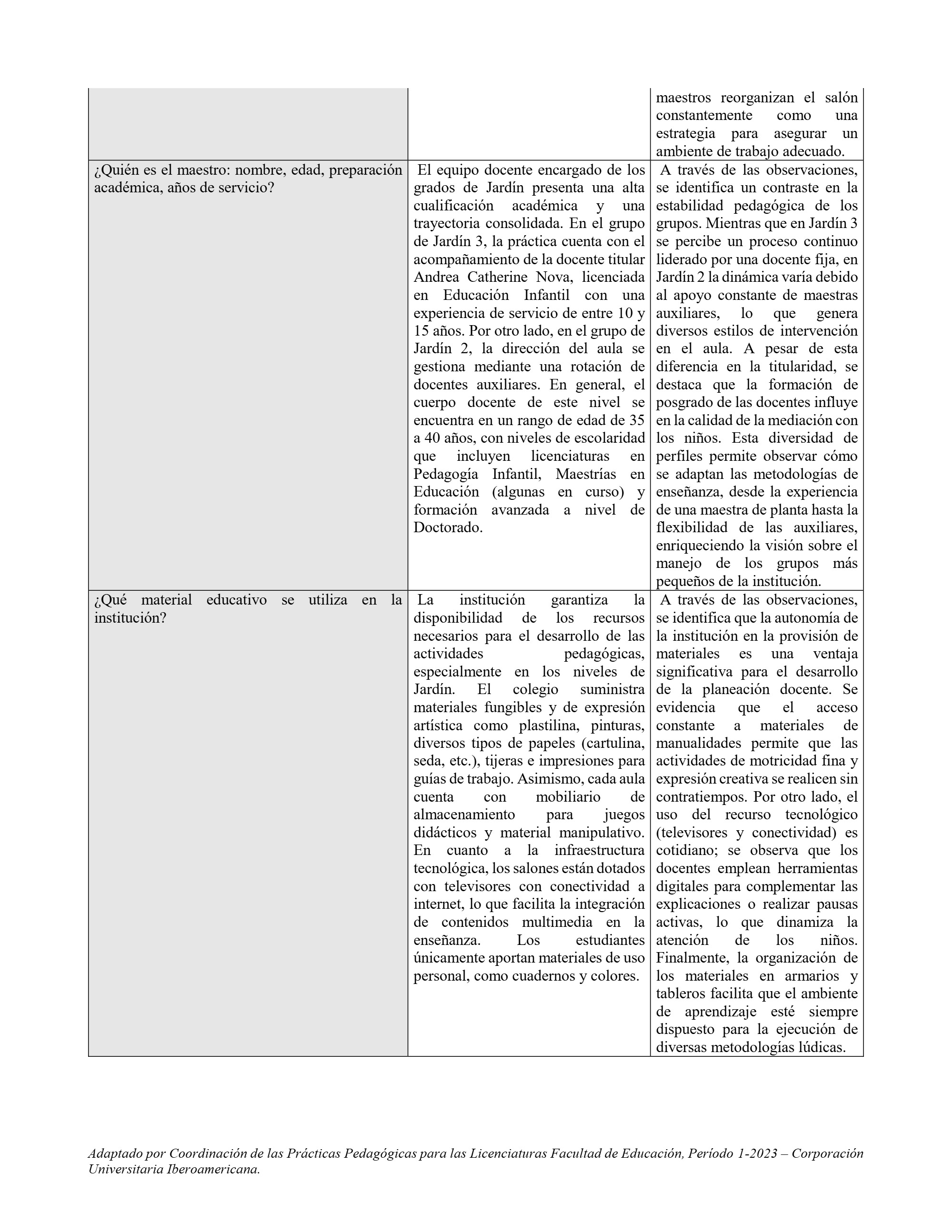 |  |  | maestros reorganizan el salón constantemente como una estrategia para asegurar un ambiente de trabajo adecuado. |
|---|---|---|
| ¿Quién es el maestro: nombre, edad, preparación académica, años de servicio? | El equipo docente encargado de los grados de Jardín presenta una alta cualificación académica y una trayectoria consolidada. En el grupo de Jardín 3, la práctica cuenta con el acompañamiento de la docente titular Andrea Catherine Nova, licenciada en Educación Infantil con una experiencia de servicio de entre 10 y 15 años. Por otro lado, en el grupo de Jardín 2, la dirección del aula se gestiona mediante una rotación de docentes auxiliares. En general, el cuerpo docente de este nivel se encuentra en un rango de edad de 35 a 40 años, con niveles de escolaridad que incluyen licenciaturas en Pedagogía Infantil, Maestrías en Educación (algunas en curso) y formación avanzada a nivel de Doctorado. | A través de las observaciones, se identifica un contraste en la estabilidad pedagógica de los grupos. Mientras que en Jardín 3 se percibe un proceso continuo liderado por una docente fija, en Jardín 2 la dinámica varía debido al apoyo constante de maestras auxiliares, lo que genera diversos estilos de intervención en el aula. A pesar de esta diferencia en la titularidad, se destaca que la formación de posgrado de las docentes influye en la calidad de la mediación con los niños. Esta diversidad de perfiles permite observar cómo se adaptan las metodologías de enseñanza, desde la experiencia de una maestra de planta hasta la flexibilidad de las auxiliares, enriqueciendo la visión sobre el manejo de los grupos más pequeños de la institución. |
| ¿Qué material educativo se utiliza en la institución? | La institución garantiza la disponibilidad de los recursos necesarios para el desarrollo de las actividades pedagógicas, especialmente en los niveles de Jardín. El colegio suministra materiales fungibles y de expresión artística como plastilina, pinturas, diversos tipos de papeles (cartulina, seda, etc.), tijeras e impresiones para guías de trabajo. Asimismo, cada aula cuenta con mobiliario de almacenamiento para juegos didácticos y material manipulativo. En cuanto a la infraestructura tecnológica, los salones están dotados con televisores con conectividad a internet, lo que facilita la integración de contenidos multimedia en la enseñanza. Los estudiantes únicamente aportan materiales de uso personal, como cuadernos y colores. | A través de las observaciones, se identifica que la autonomía de la institución en la provisión de materiales es una ventaja significativa para el desarrollo de la planeación docente. Se evidencia que el acceso constante a materiales de manualidades permite que las actividades de motricidad fina y expresión creativa se realicen sin contratiempos. Por otro lado, el uso del recurso tecnológico (televisores y conectividad) es cotidiano; se observa que los docentes emplean herramientas digitales para complementar las explicaciones o realizar pausas activas, lo que dinamiza la atención de los niños. Finalmente, la organización de los materiales en armarios y tableros facilita que el ambiente de aprendizaje esté siempre dispuesto para la ejecución de diversas metodologías lúdicas. |

Adaptado por Coordinación de las Prácticas Pedagógicas para las Licenciaturas Facultad de Educación, Período 1-2023 – Corporación Universitaria Iberoamericana.